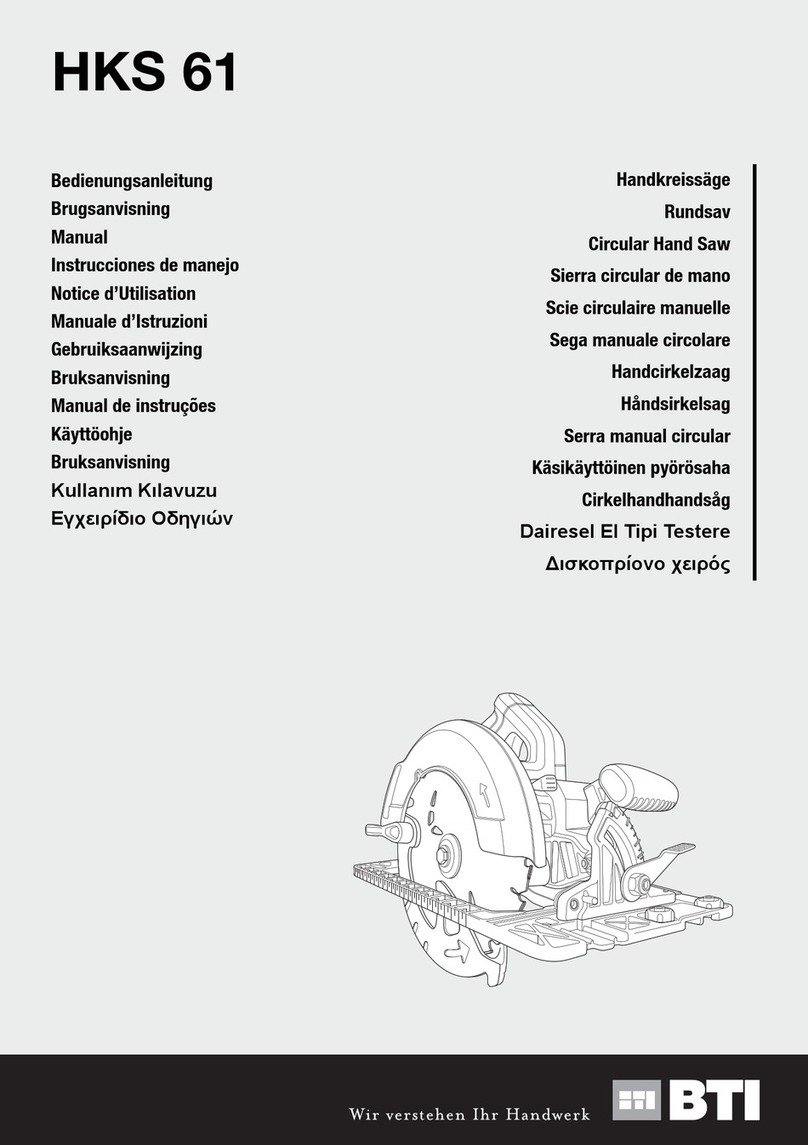 HKS 61

Bedienungsanleitung
Brugsanvisning
Manual
Instrucciones de manejo
Notice d'Utilisation
Manuale d'Istruzioni
Gebruiksaanwijzing
Bruksanvisning
Manual de instruções
Käyttöohje
Bruksanvisning
Kullanım Kılavuzu
Εγχειρίδιο Οδηγιών

Handkreissäge
Rundsav
Circular Hand Saw
Sierra circular de mano
Scie circulaire manuelle
Sega manuale circolare
Handcirkelzaag
Håndsirkelsag
Serra manual circular
Käsikäyttöinen pyörösaha
Cirkelhandhandsåg
Dairesel El Tipi Testere
Δισκοπρίονο χειρός

Wir verstehen Ihr Handwerk
BTI